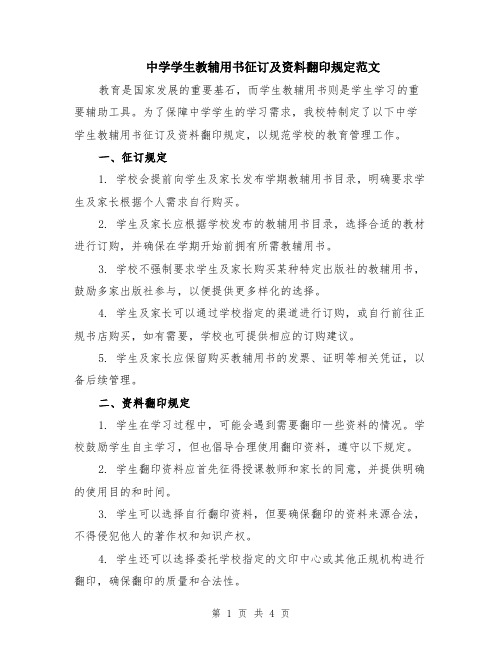 中学学生教辅用书征订及资料翻印规定范文

教育是国家发展的重要基石，而学生教辅用书则是学生学习的重要辅助工具。为了保障中学学生的学习需求，我校特制定了以下中学学生教辅用书征订及资料翻印规定，以规范学校的教育管理工作。

一、征订规定

1. 学校会提前向学生及家长发布学期教辅用书目录，明确要求学生及家长根据个人需求自行购买。

2. 学生及家长应根据学校发布的教辅用书目录，选择合适的教材进行订购，并确保在学期开始前拥有所需教辅用书。

3. 学校不强制要求学生及家长购买某种特定出版社的教辅用书，鼓励多家出版社参与，以便提供更多样化的选择。

4. 学生及家长可以通过学校指定的渠道进行订购，或自行前往正规书店购买，如有需要，学校也可提供相应的订购建议。

5. 学生及家长应保留购买教辅用书的发票、证明等相关凭证，以备后续管理。

二、资料翻印规定

1. 学生在学习过程中，可能会遇到需要翻印一些资料的情况。学校鼓励学生自主学习，但也倡导合理使用翻印资料，遵守以下规定。

2. 学生翻印资料应首先征得授课教师和家长的同意，并提供明确的使用目的和时间。

3. 学生可以选择自行翻印资料，但要确保翻印的资料来源合法，不得侵犯他人的著作权和知识产权。

4. 学生还可以选择委托学校指定的文印中心或其他正规机构进行翻印，确保翻印的质量和合法性。

第 1 页 共 4 页